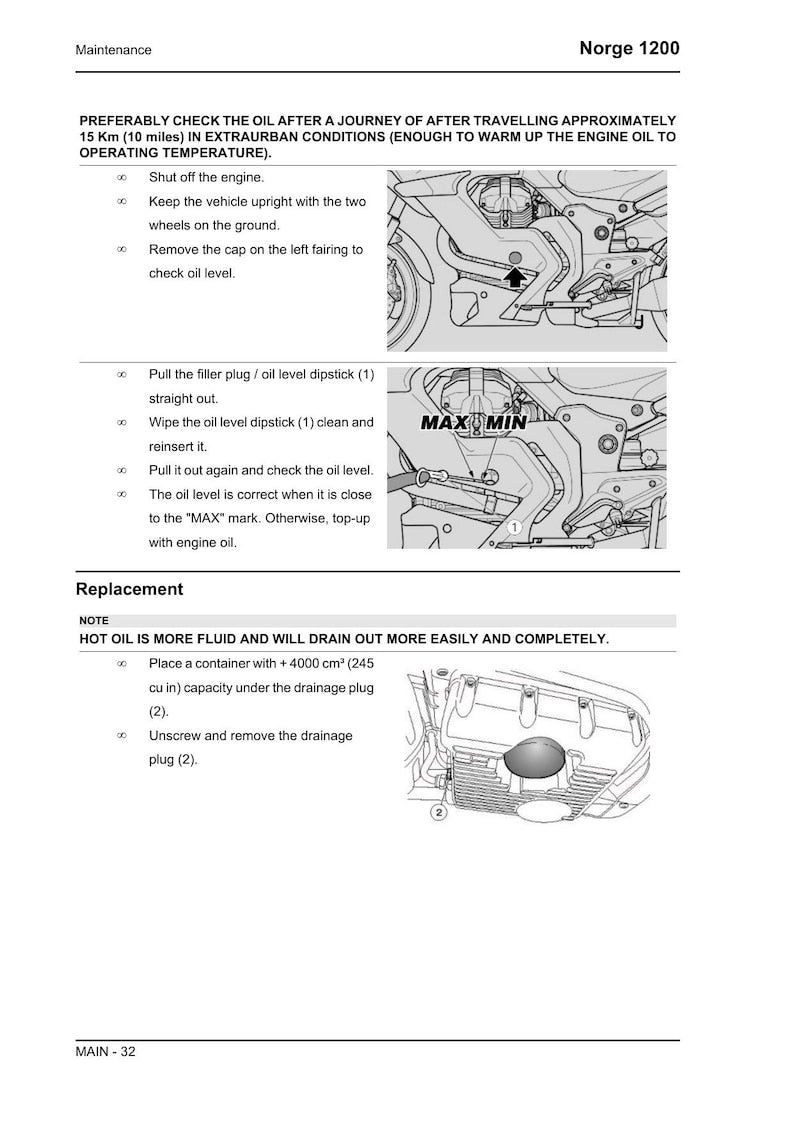 Maintenance

Norge 1200

PREFERABLY CHECK THE OIL AFTER A JOURNEY OF AFTER TRAVELLING APPROXIMATELY 15 Km (10 miles) IN EXTRAURBAN CONDITIONS (ENOUGH TO WARM UP THE ENGINE OIL TO OPERATING TEMPERATURE).

∞ Shut off the engine.
∞ Keep the vehicle upright with the two wheels on the ground.
∞ Remove the cap on the left fairing to check oil level.

∞ Pull the filler plug / oil level dipstick (1) straight out.
∞ Wipe the oil level dipstick (1) clean and reinsert it.
∞ Pull it out again and check the oil level.
∞ The oil level is correct when it is close to the "MAX" mark. Otherwise, top-up with engine oil.

MAX MIN

1

Replacement

NOTE
HOT OIL IS MORE FLUID AND WILL DRAIN OUT MORE EASILY AND COMPLETELY.

∞ Place a container with + 4000 cm³ (245 cu in) capacity under the drainage plug (2).
∞ Unscrew and remove the drainage plug (2).

2

MAIN - 32